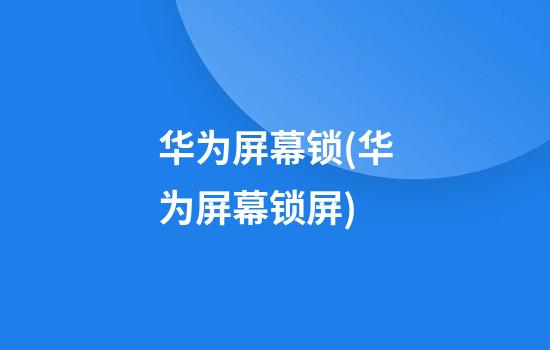 华为屏幕锁(华为屏幕锁屏)